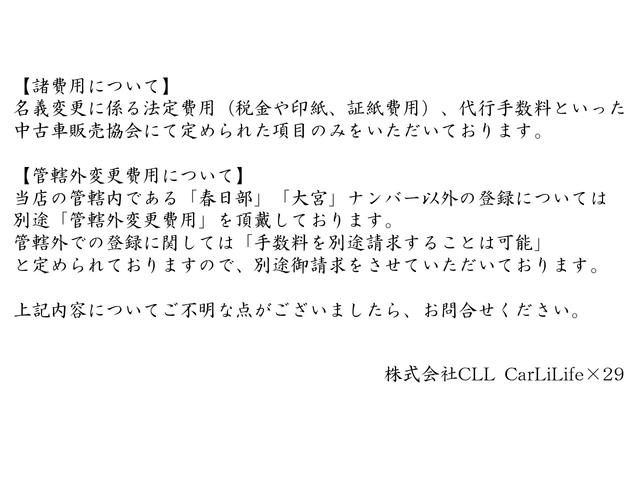 【諸費用について】
名義変更に係る法定費用（税金や印紙、証紙費用）、代行手数料といった中古車販売協会にて定められた項目のみをいただいております。

【管轄外変更費用について】
当店の管轄内である「春日部」「大宮」ナンバー以外の登録については別途「管轄外変更費用」を頂戴しております。
管轄外での登録に関しては「手数料を別途請求することは可能」と定められておりますので、別途御請求をさせていただいております。

上記内容についてご不明な点がございましたら、お問合せください。

株式会社CLL CarLiLife×29